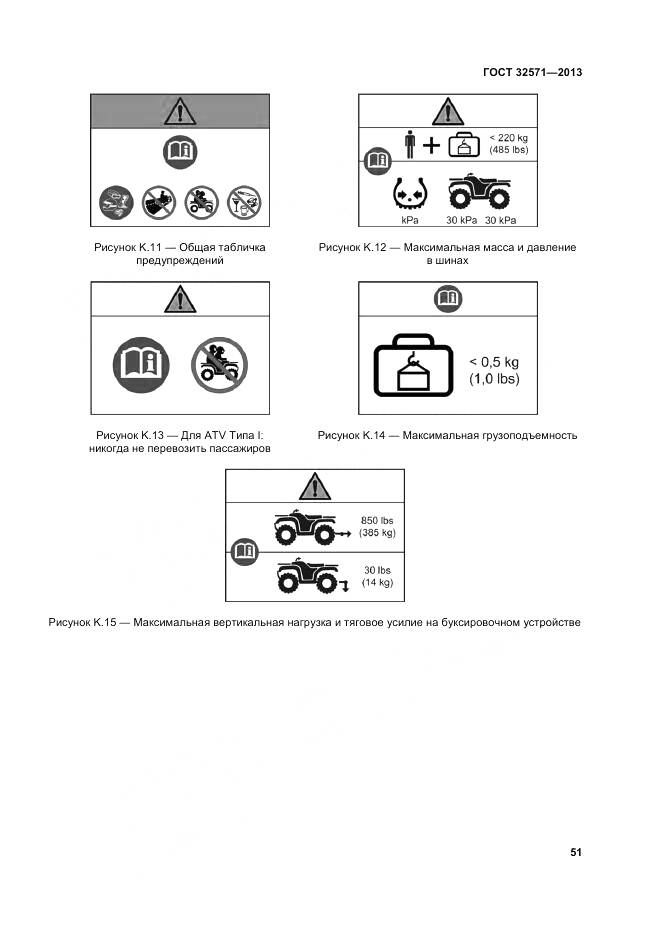 ГОСТ 32571—2013

Рисунок К.11 — Общая табличка предупреждений

< 220 kg
(485 lbs)

kPa 30 kPa 30 kPa

Рисунок К.12 — Максимальная масса и давление в шинах

Рисунок К.13 — Для ATV Типа I: никогда не перевозить пассажиров

< 0,5 kg
(1,0 lbs)

Рисунок К.14 — Максимальная грузоподъемность

850 lbs
(385 kg)

30 lbs
(14 kg)

Рисунок К.15 — Максимальная вертикальная нагрузка и тяговое усилие на буксировочном устройстве

51